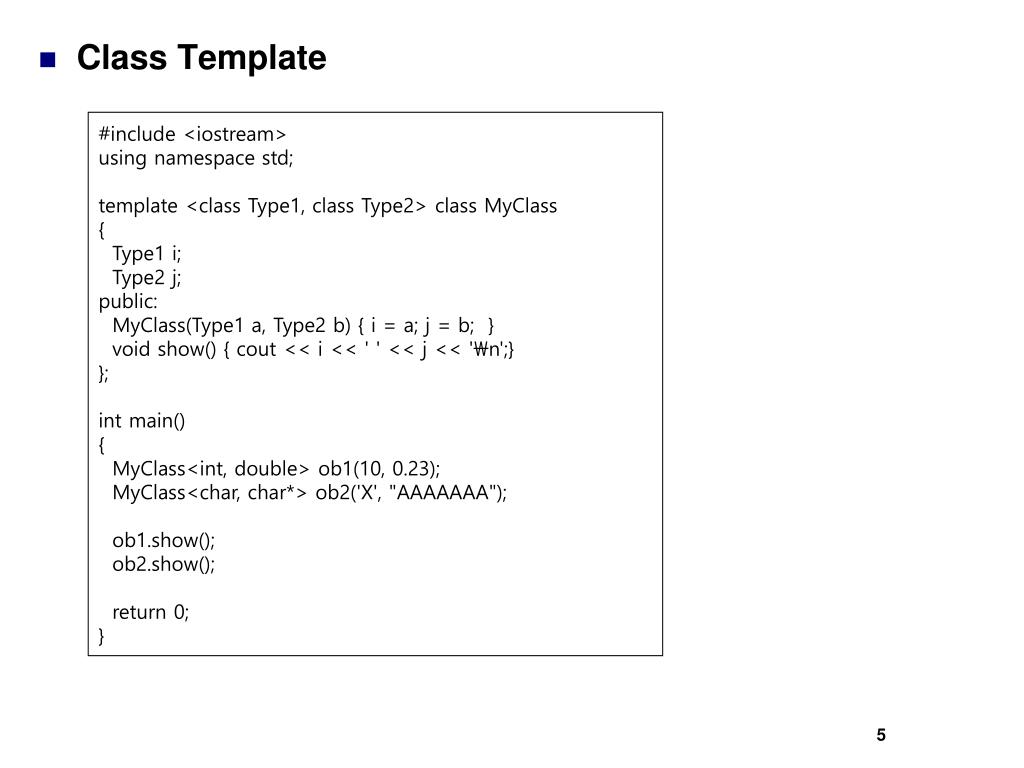 Class Template

#include <iostream>
using namespace std;

template <class Type1, class Type2> class MyClass
{
  Type1 i;
  Type2 j;
public:
  MyClass(Type1 a, Type2 b) { i = a; j = b;  }
  void show() { cout << i << ' ' << j << '₩n';}
};

int main()
{
  MyClass<int, double> ob1(10, 0.23);
  MyClass<char, char*> ob2('X', "AAAAAAA");

  ob1.show();
  ob2.show();

  return 0;
}

5